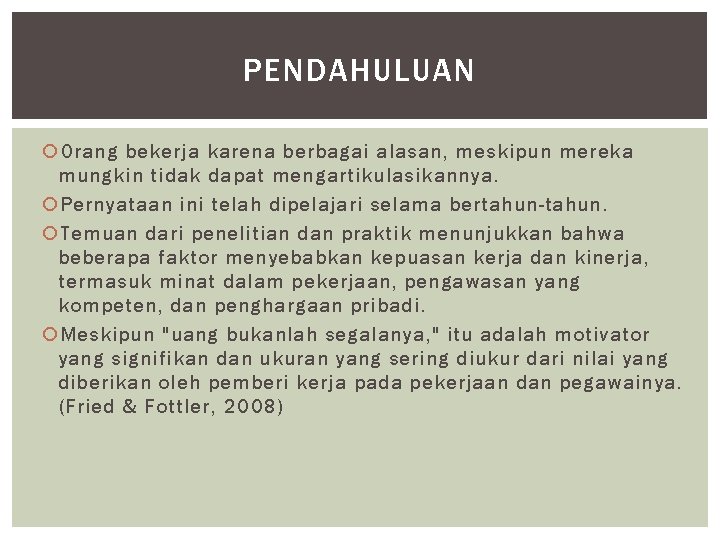 PENDAHULUAN

Orang bekerja karena berbagai alasan, meskipun mereka mungkin tidak dapat mengartikulasikannya.

Pernyataan ini telah dipelajari selama bertahun-tahun.

Temuan dari penelitian dan praktik menunjukkan bahwa beberapa faktor menyebabkan kepuasan kerja dan kinerja, termasuk minat dalam pekerjaan, pengawasan yang kompeten, dan penghargaan pribadi.

Meskipun "uang bukanlah segalanya," itu adalah motivator yang signifikan dan ukuran yang sering diukur dari nilai yang diberikan oleh pemberi kerja pada pekerjaan dan pegawainya. (Fried & Fottler, 2008)